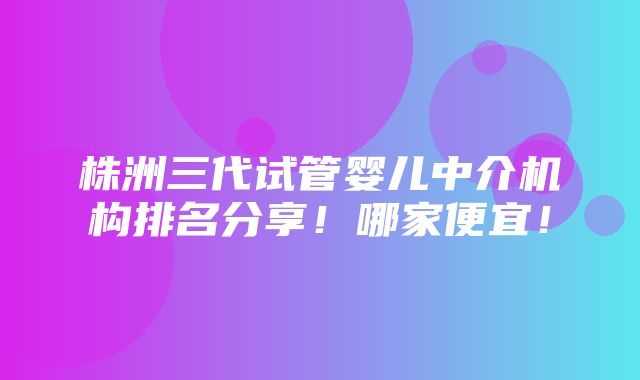 株洲三代试管婴儿中介机构排名分享！哪家便宜！